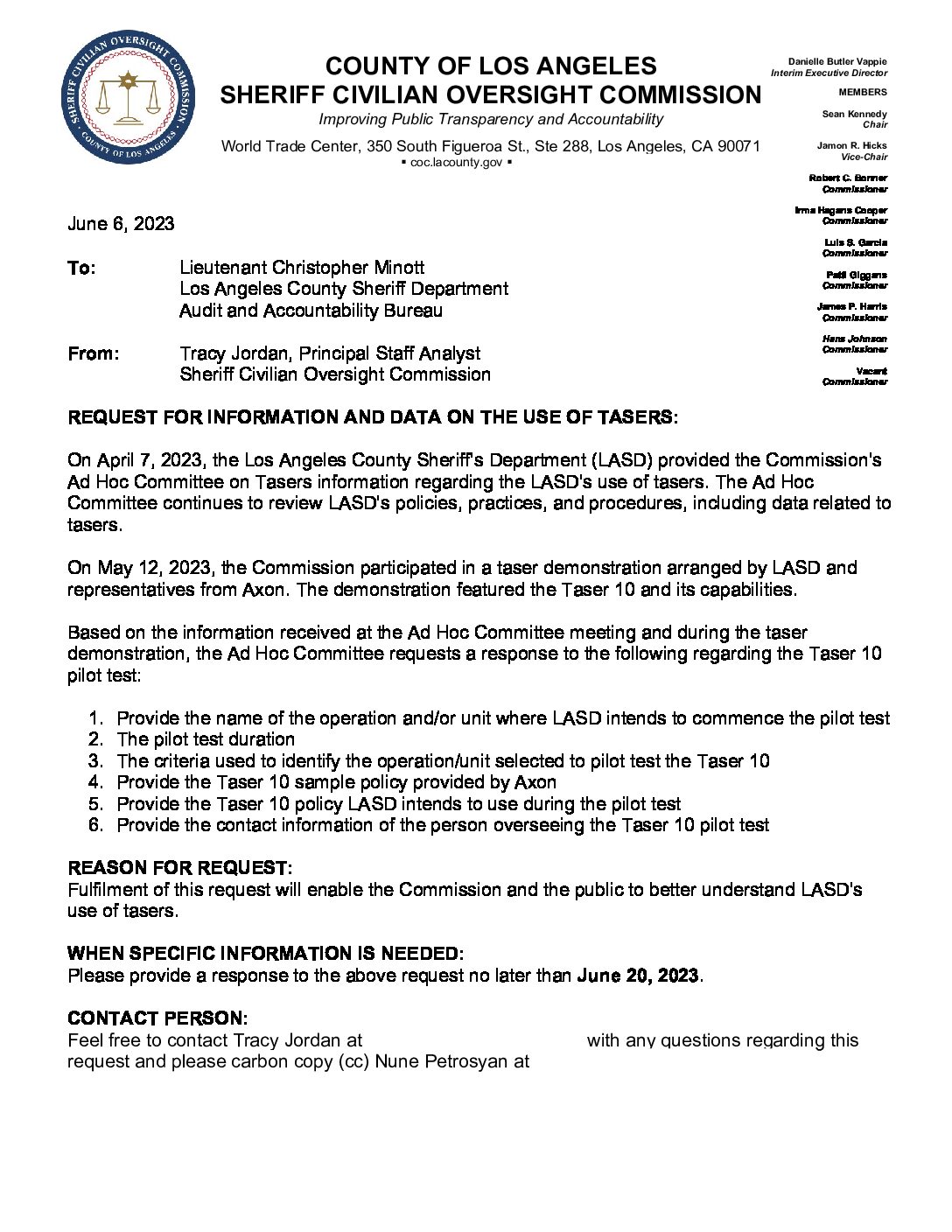 SHERIFF CIVILIAN OVERSIGHT COMMISSION
COUNTY OF LOS ANGELES

COUNTY OF LOS ANGELES
SHERIFF CIVILIAN OVERSIGHT COMMISSION
Improving Public Transparency and Accountability
World Trade Center, 350 South Figueroa St., Ste 288, Los Angeles, CA 90071
▪ coc.lacounty.gov ▪

Danielle Butler Vappie
Interim Executive Director

MEMBERS

Sean Kennedy
Chair

Jamon R. Hicks
Vice-Chair

Robert C. Bonner
Commissioner

Irma Hagans Cooper
Commissioner

Luis S. Garcia
Commissioner

Patti Giggans
Commissioner

James P. Harris
Commissioner

Hans Johnson
Commissioner

Vacant
Commissioner

June 6, 2023

To: Lieutenant Christopher Minott
Los Angeles County Sheriff Department
Audit and Accountability Bureau

From: Tracy Jordan, Principal Staff Analyst
Sheriff Civilian Oversight Commission

REQUEST FOR INFORMATION AND DATA ON THE USE OF TASERS:

On April 7, 2023, the Los Angeles County Sheriff's Department (LASD) provided the Commission's Ad Hoc Committee on Tasers information regarding the LASD's use of tasers. The Ad Hoc Committee continues to review LASD's policies, practices, and procedures, including data related to tasers.

On May 12, 2023, the Commission participated in a taser demonstration arranged by LASD and representatives from Axon. The demonstration featured the Taser 10 and its capabilities.

Based on the information received at the Ad Hoc Committee meeting and during the taser demonstration, the Ad Hoc Committee requests a response to the following regarding the Taser 10 pilot test:

1. Provide the name of the operation and/or unit where LASD intends to commence the pilot test
2. The pilot test duration
3. The criteria used to identify the operation/unit selected to pilot test the Taser 10
4. Provide the Taser 10 sample policy provided by Axon
5. Provide the Taser 10 policy LASD intends to use during the pilot test
6. Provide the contact information of the person overseeing the Taser 10 pilot test

REASON FOR REQUEST:
Fulfilment of this request will enable the Commission and the public to better understand LASD's use of tasers.

WHEN SPECIFIC INFORMATION IS NEEDED:
Please provide a response to the above request no later than June 20, 2023.

CONTACT PERSON:
Feel free to contact Tracy Jordan at with any questions regarding this request and please carbon copy (cc) Nune Petrosyan at